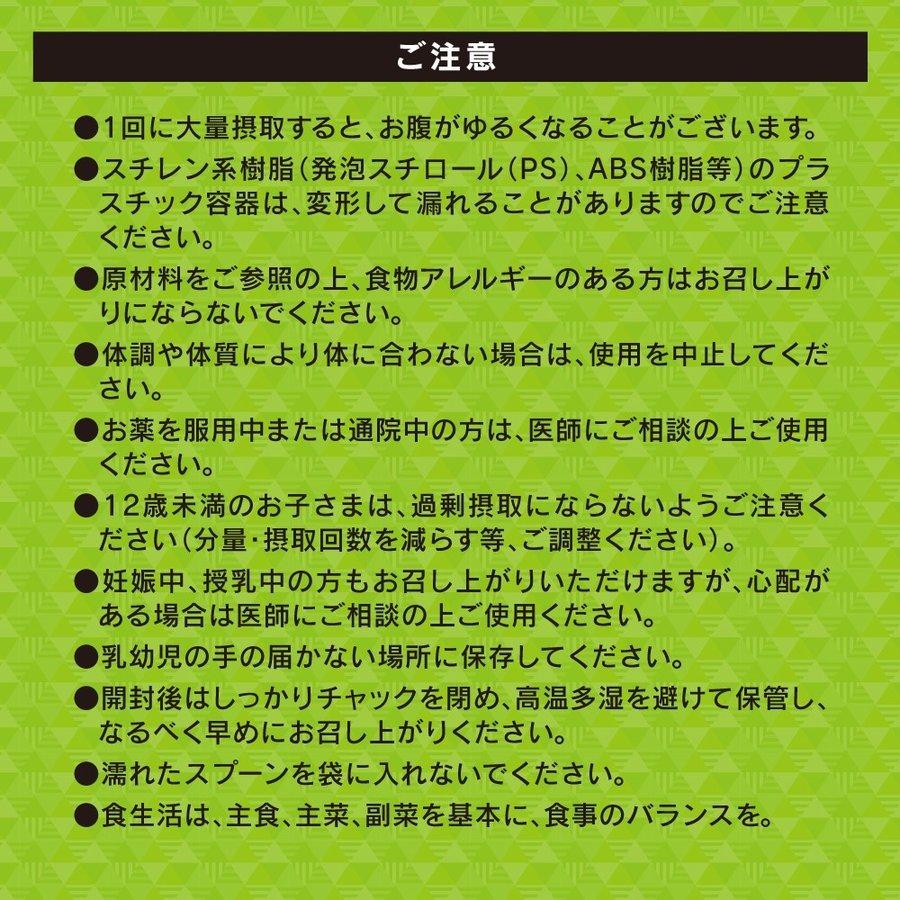 ご注意

●1回に大量摂取すると、お腹がゆるくなることがございます。

●スチレン系樹脂(発泡スチロール(PS)、ABS樹脂等)のプラスチック容器は、変形して漏れることがありますのでご注意ください。

●原材料をご参照の上、食物アレルギーのある方はお召し上がりにならないでください。

●体調や体質により体に合わない場合は、使用を中止してください。

●お薬を服用中または通院中の方は、医師にご相談の上ご使用ください。

●12歳未満のお子さまは、過剰摂取にならないようご注意ください(分量・摂取回数を減らす等、ご調整ください)。

●妊娠中、授乳中の方もお召し上がりいただけますが、心配がある場合は医師にご相談の上ご使用ください。

●乳幼児の手の届かない場所に保存してください。

●開封後はしっかりチャックを閉め、高温多湿を避けて保管し、なるべく早めにお召し上がりください。

●濡れたスプーンを袋に入れないでください。

●食生活は、主食、主菜、副菜を基本に、食事のバランスを。